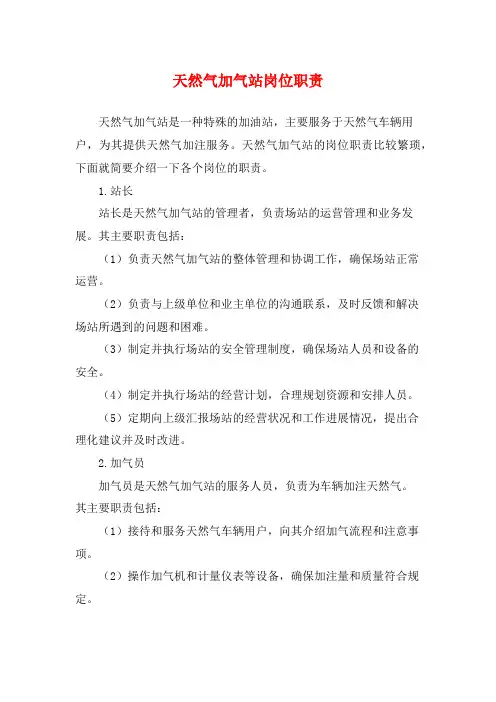 天然气加气站岗位职责

天然气加气站是一种特殊的加油站，主要服务于天然气车辆用户，为其提供天然气加注服务。天然气加气站的岗位职责比较繁琐，下面就简要介绍一下各个岗位的职责。

1.站长

站长是天然气加气站的管理者，负责场站的运营管理和业务发展。其主要职责包括：

（1）负责天然气加气站的整体管理和协调工作，确保场站正常运营。

（2）负责与上级单位和业主单位的沟通联系，及时反馈和解决场站所遇到的问题和困难。

（3）制定并执行场站的安全管理制度，确保场站人员和设备的安全。

（4）制定并执行场站的经营计划，合理规划资源和安排人员。

（5）定期向上级汇报场站的经营状况和工作进展情况，提出合理化建议并及时改进。

2.加气员

加气员是天然气加气站的服务人员，负责为车辆加注天然气。其主要职责包括：

（1）接待和服务天然气车辆用户，向其介绍加气流程和注意事项。

（2）操作加气机和计量仪表等设备，确保加注量和质量符合规定。